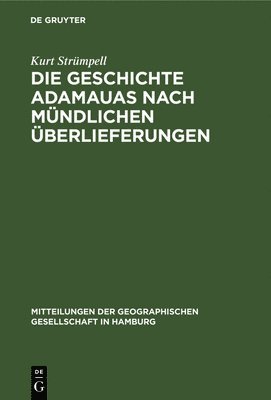 DE GRUYTER

Kurt Strümpell

DIE GESCHICHTE ADAMAUAS NACH MÜNDLICHEN ÜBERLIEFERUNGEN

MITTEILUNGEN DER GEOGRAPHISCHEN GESELLSCHAFT IN HAMBURG

DE G